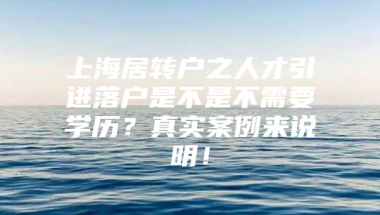 上海居转户之人才引进落户是不是不需要学历？真实案例来说明！